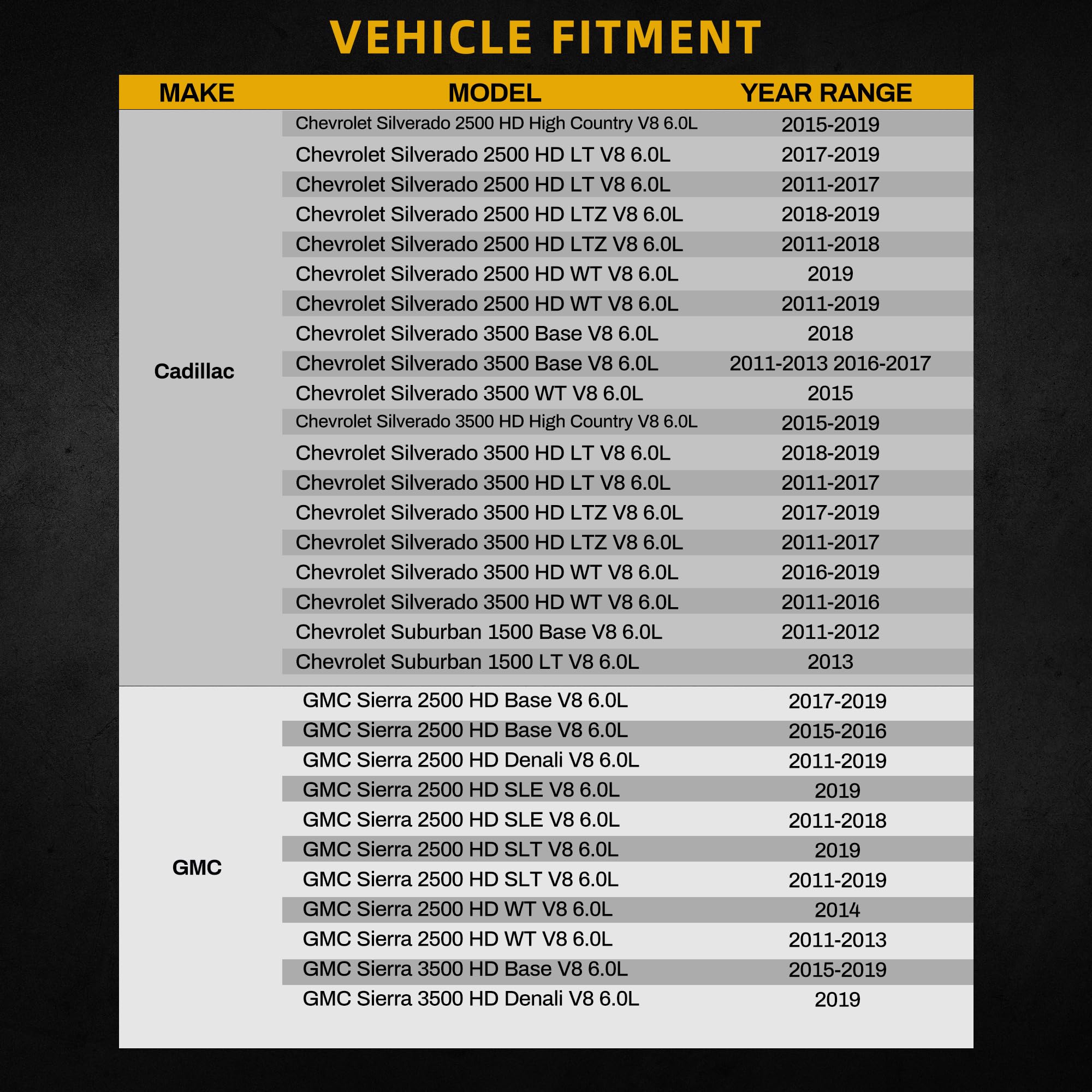 VEHICLE FITMENT

| MAKE | MODEL | YEAR RANGE |
|---|---|---|
| Cadillac | Chevrolet Silverado 2500 HD High Country V8 6.0L | 2015-2019 |
| | Chevrolet Silverado 2500 HD LT V8 6.0L | 2017-2019 |
| | Chevrolet Silverado 2500 HD LT V8 6.0L | 2011-2017 |
| | Chevrolet Silverado 2500 HD LTZ V8 6.0L | 2018-2019 |
| | Chevrolet Silverado 2500 HD LTZ V8 6.0L | 2011-2018 |
| | Chevrolet Silverado 2500 HD WT V8 6.0L | 2019 |
| | Chevrolet Silverado 2500 HD WT V8 6.0L | 2011-2019 |
| | Chevrolet Silverado 3500 Base V8 6.0L | 2018 |
| | Chevrolet Silverado 3500 Base V8 6.0L | 2011-2013 2016-2017 |
| | Chevrolet Silverado 3500 WT V8 6.0L | 2015 |
| | Chevrolet Silverado 3500 HD High Country V8 6.0L | 2015-2019 |
| | Chevrolet Silverado 3500 HD LT V8 6.0L | 2018-2019 |
| | Chevrolet Silverado 3500 HD LT V8 6.0L | 2011-2017 |
| | Chevrolet Silverado 3500 HD LTZ V8 6.0L | 2017-2019 |
| | Chevrolet Silverado 3500 HD LTZ V8 6.0L | 2011-2017 |
| | Chevrolet Silverado 3500 HD WT V8 6.0L | 2016-2019 |
| | Chevrolet Silverado 3500 HD WT V8 6.0L | 2011-2016 |
| | Chevrolet Suburban 1500 Base V8 6.0L | 2011-2012 |
| | Chevrolet Suburban 1500 LT V8 6.0L | 2013 |
| GMC | GMC Sierra 2500 HD Base V8 6.0L | 2017-2019 |
| | GMC Sierra 2500 HD Base V8 6.0L | 2015-2016 |
| | GMC Sierra 2500 HD Denali V8 6.0L | 2011-2019 |
| | GMC Sierra 2500 HD SLE V8 6.0L | 2019 |
| | GMC Sierra 2500 HD SLE V8 6.0L | 2011-2018 |
| | GMC Sierra 2500 HD SLT V8 6.0L | 2019 |
| | GMC Sierra 2500 HD SLT V8 6.0L | 2011-2019 |
| | GMC Sierra 2500 HD WT V8 6.0L | 2014 |
| | GMC Sierra 2500 HD WT V8 6.0L | 2011-2013 |
| | GMC Sierra 3500 HD Base V8 6.0L | 2015-2019 |
| | GMC Sierra 3500 HD Denali V8 6.0L | 2019 |